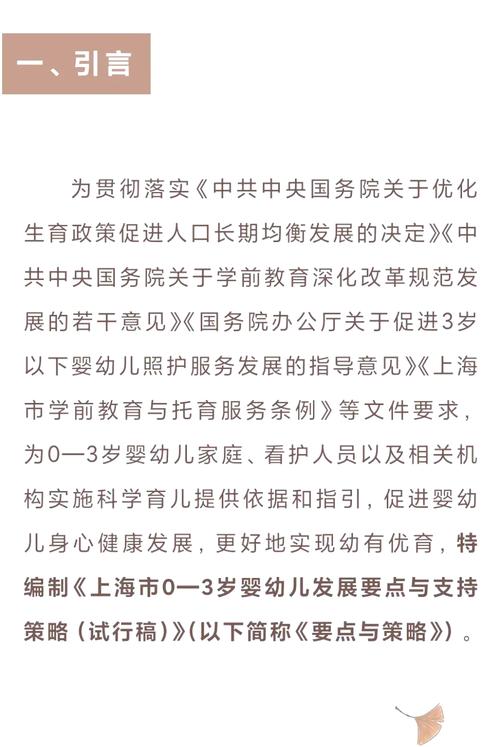 一、引言

为贯彻落实《中共中央国务院关于优化生育政策促进人口长期均衡发展的决定》《中共中央国务院关于学前教育深化改革规范发展的若干意见》《国务院办公厅关于促进3岁以下婴幼儿照护服务发展的指导意见》《上海市学前教育与托育服务条例》等文件要求，为0—3岁婴幼儿家庭、看护人员以及相关机构实施科学育儿提供依据和指引，促进婴幼儿身心健康发展，更好地实现幼有优育，特编制《上海市0—3岁婴幼儿发展要点与支持策略（试行稿）》(以下简称《要点与策略》)。